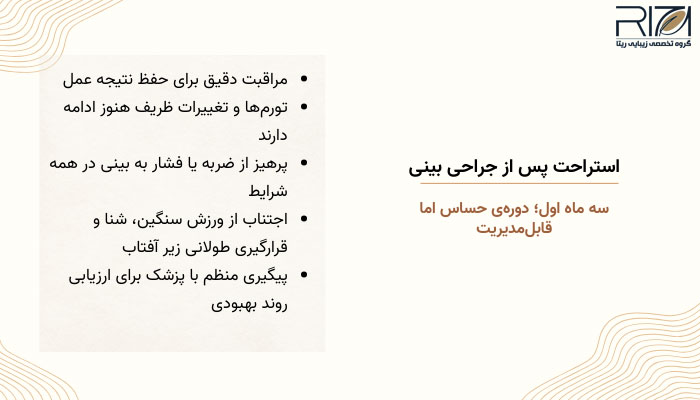 RITA
گروه تخصصی زیبایی ریتا

استراحت پس از جراحی بینی

سه ماه اول؛ دوره‌ی حساس اما قابل‌مدیریت

• مراقبت دقیق برای حفظ نتیجه عمل
• تورم‌ها و تغییرات ظریف هنوز ادامه دارند
• پرهیز از ضربه یا فشار به بینی در همه شرایط
• اجتناب از ورزش سنگین، شنا و قرارگیری طولانی زیر آفتاب
• پیگیری منظم با پزشک برای ارزیابی روند بهبودی